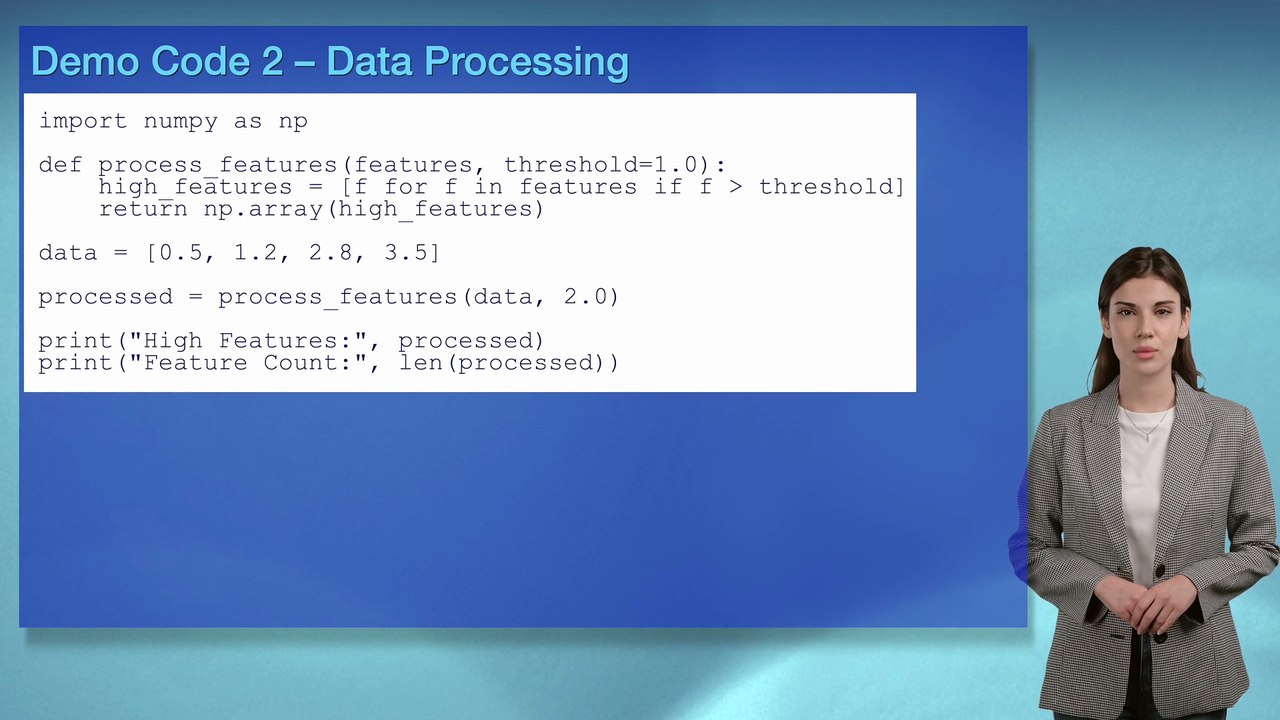 Demo Code 2 – Data Processing

import numpy as np

def process_features(features, threshold=1.0):
    high_features = [f for f in features if f > threshold]
    return np.array(high_features)

data = [0.5, 1.2, 2.8, 3.5]

processed = process_features(data, 2.0)

print("High Features:", processed)
print("Feature Count:", len(processed))